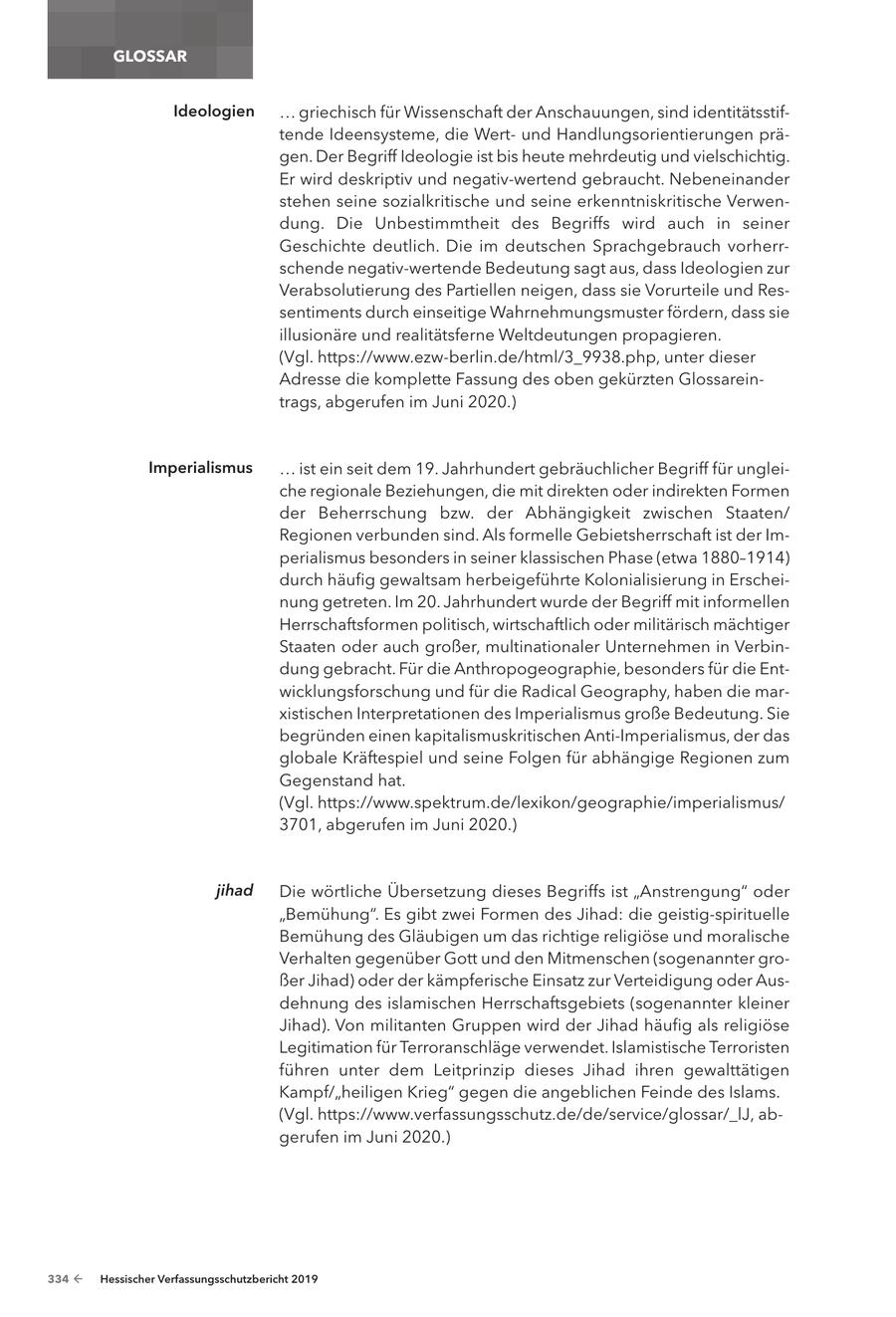 GLOSSAR

Ideologien

… griechisch für Wissenschaft der Anschauungen, sind identitätsstiftende Ideensysteme, die Wert- und Handlungsorientierungen prägen. Der Begriff Ideologie ist bis heute mehrdeutig und vielschichtig. Er wird deskriptiv und negativ-wertend gebraucht. Nebeneinander stehen seine sozialkritische und seine erkenntniskritische Verwendung. Die Unbestimmtheit des Begriffs wird auch in seiner Geschichte deutlich. Die im deutschen Sprachgebrauch vorherrschende negativ-wertende Bedeutung sagt aus, dass Ideologien zur Verabsolutierung des Partiellen neigen, dass sie Vorurteile und Ressentiments durch einseitige Wahrnehmungsmuster fördern, dass sie illusionäre und realitätsferne Weltdeutungen propagieren.
(Vgl. https://www.ezw-berlin.de/html/3_9938.php, unter dieser Adresse die komplette Fassung des oben gekürzten Glossareintrags, abgerufen im Juni 2020.)

Imperialismus

… ist ein seit dem 19. Jahrhundert gebräuchlicher Begriff für ungleiche regionale Beziehungen, die mit direkten oder indirekten Formen der Beherrschung bzw. der Abhängigkeit zwischen Staaten/Regionen verbunden sind. Als formelle Gebietsherrschaft ist der Imperialismus besonders in seiner klassischen Phase (etwa 1880–1914) durch häufig gewaltsam herbeigeführte Kolonialisierung in Erscheinung getreten. Im 20. Jahrhundert wurde der Begriff mit informellen Herrschaftsformen politisch, wirtschaftlich oder militärisch mächtiger Staaten oder auch großer, multinationaler Unternehmen in Verbindung gebracht. Für die Anthropogeographie, besonders für die Entwicklungsforschung und für die Radical Geography, haben die marxistischen Interpretationen des Imperialismus große Bedeutung. Sie begründen einen kapitalismuskritischen Anti-Imperialismus, der das globale Kräftespiel und seine Folgen für abhängige Regionen zum Gegenstand hat.
(Vgl. https://www.spektrum.de/lexikon/geographie/imperialismus/3701, abgerufen im Juni 2020.)

jihad

Die wörtliche Übersetzung dieses Begriffs ist „Anstrengung“ oder „Bemühung“. Es gibt zwei Formen des Jihad: die geistig-spirituelle Bemühung des Gläubigen um das richtige religiöse und moralische Verhalten gegenüber Gott und den Mitmenschen (sogenannter großer Jihad) oder der kämpferische Einsatz zur Verteidigung oder Ausdehnung des islamischen Herrschaftsgebiets (sogenannter kleiner Jihad). Von militanten Gruppen wird der Jihad häufig als religiöse Legitimation für Terroranschläge verwendet. Islamistische Terroristen führen unter dem Leitprinzip dieses Jihad ihren gewalttätigen Kampf/„heiligen Krieg“ gegen die angeblichen Feinde des Islams.
(Vgl. https://www.verfassungsschutz.de/de/service/glossar/_lJ, abgerufen im Juni 2020.)

334 ← Hessischer Verfassungsschutzbericht 2019